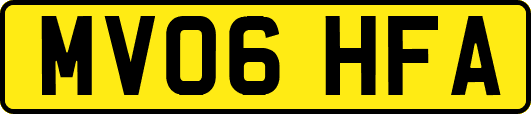 MV06 HFA